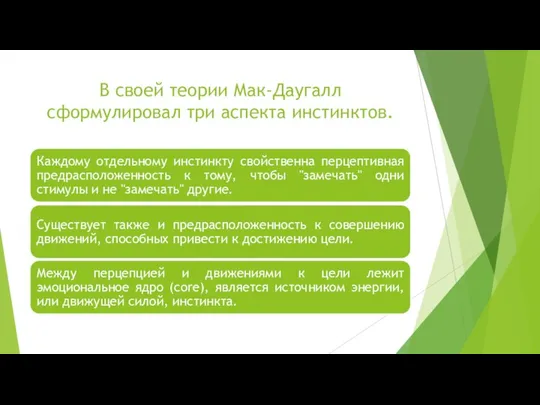 В своей теории Мак-Даугалл сформулировал три аспекта инстинктов.

Каждому отдельному инстинкту свойственна перцептивная предрасположенность к тому, чтобы "замечать" одни стимулы и не "замечать" другие.

Существует также и предрасположенность к совершению движений, способных привести к достижению цели.

Между перцепцией и движениями к цели лежит эмоциональное ядро (core), является источником энергии, или движущей силой, инстинкта.